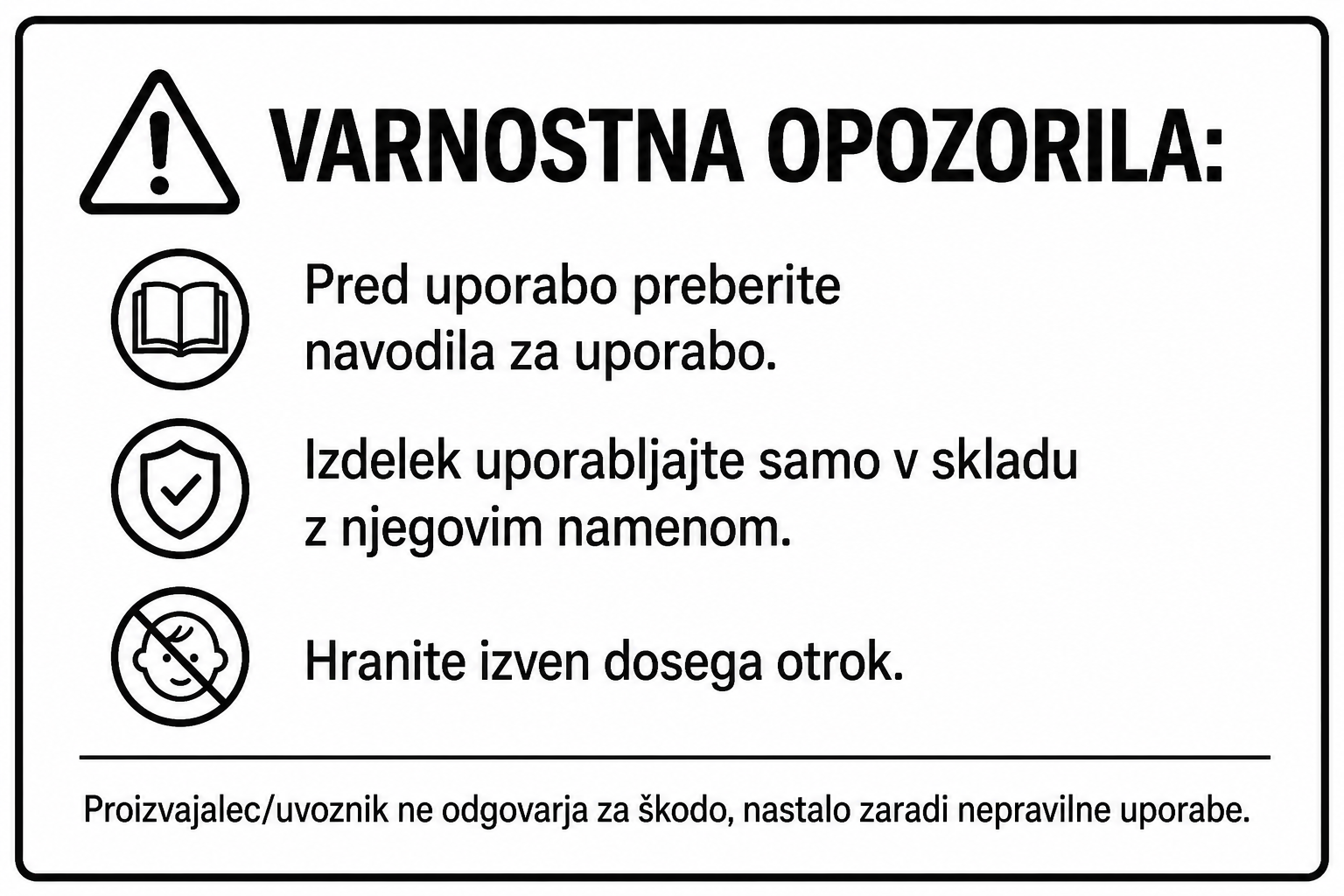 VARNOSTNA OPOZORILA:

Pred uporabo preberite navodila za uporabo.

Izdelek uporabljajte samo v skladu z njegovim namenom.

Hranite izven dosega otrok.

Proizvajalec/uvoznik ne odgovarja za škodo, nastalo zaradi nepravilne uporabe.